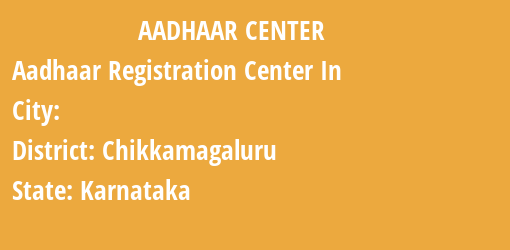 AADHAAR CENTER

Aadhaar Registration Center In

City:

District: Chikkamagaluru

State: Karnataka